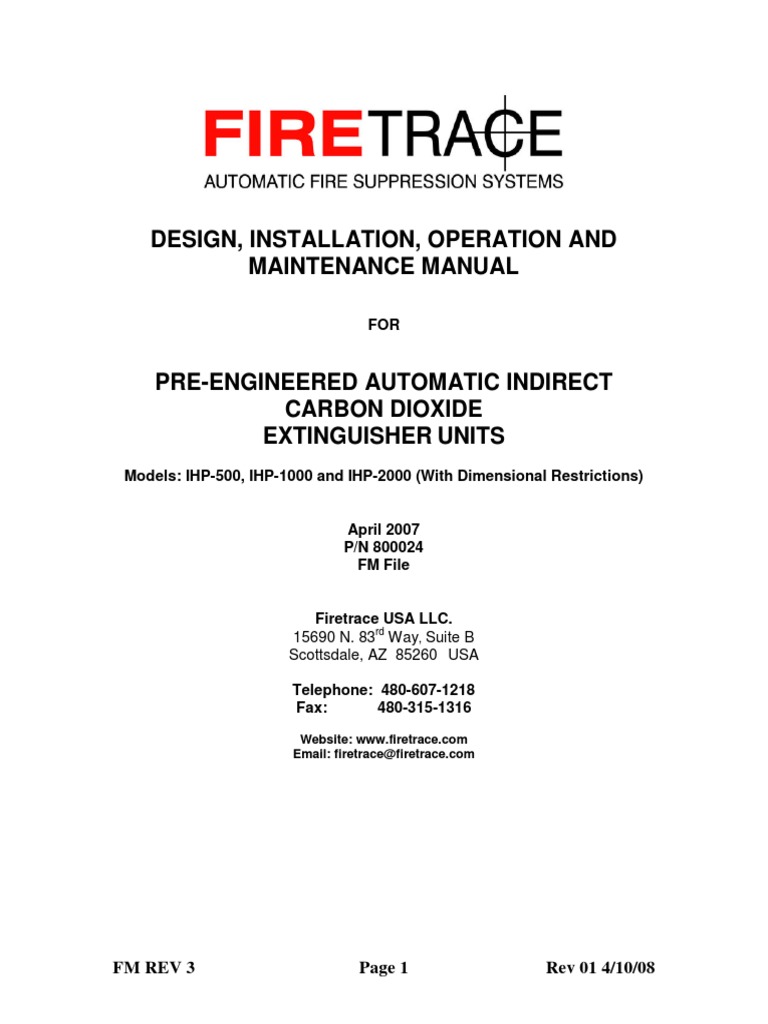 FIRETRACE
AUTOMATIC FIRE SUPPRESSION SYSTEMS

DESIGN, INSTALLATION, OPERATION AND MAINTENANCE MANUAL

FOR

PRE-ENGINEERED AUTOMATIC INDIRECT CARBON DIOXIDE EXTINGUISHER UNITS

Models: IHP-500, IHP-1000 and IHP-2000 (With Dimensional Restrictions)

April 2007
P/N 800024
FM File

Firetrace USA LLC.
15690 N. 83$^{rd}$ Way, Suite B
Scottsdale, AZ 85260 USA

Telephone: 480-607-1218
Fax: 480-315-1316

Website: www.firetrace.com
Email: firetrace@firetrace.com

FM REV 3 Page 1 Rev 01 4/10/08